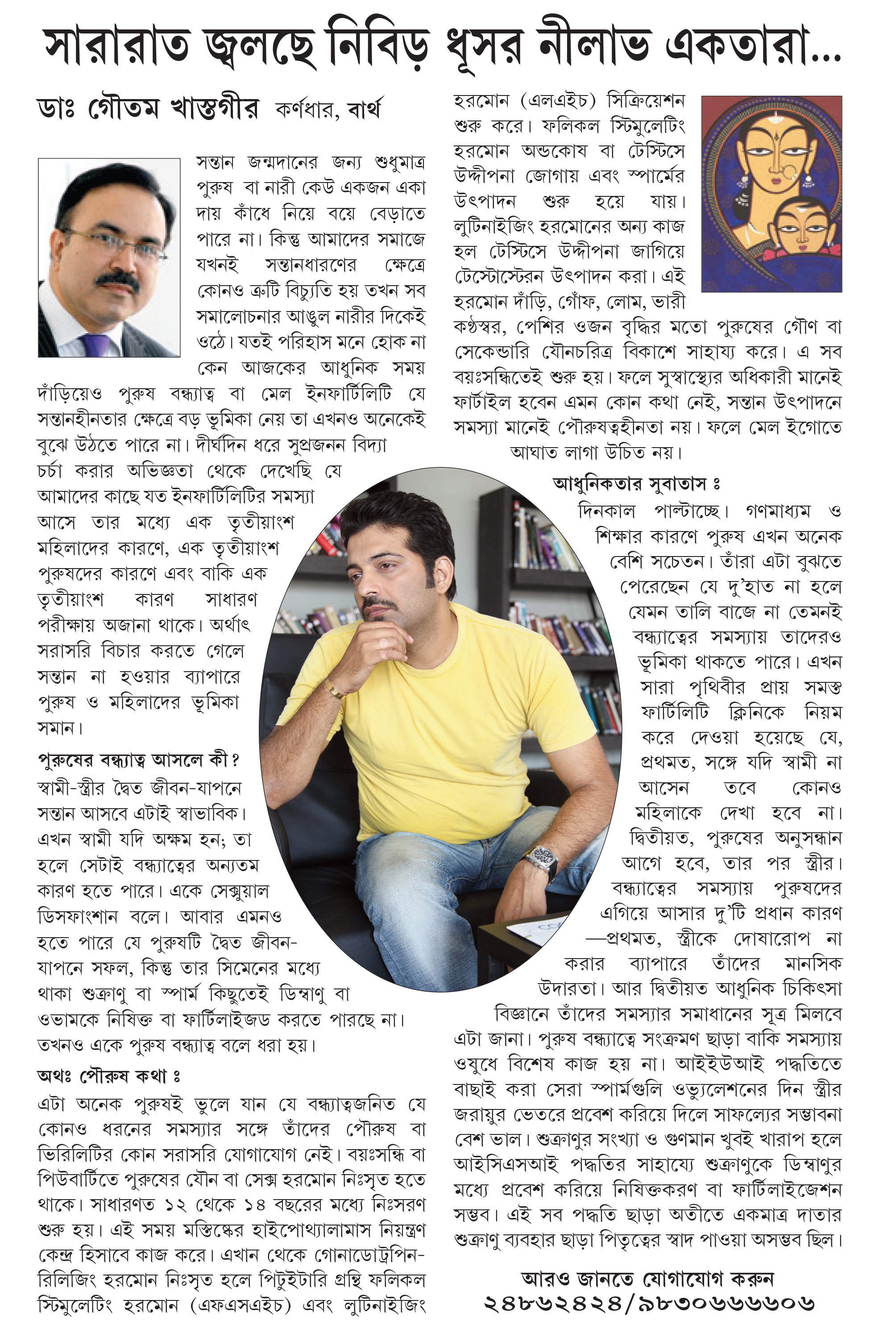 সারারাত জ্বলছে নিবিড় ধূসর নীলাভ একতারা...

ডাঃ গৌতম খাস্তগীর কর্ণধার, বার্থ

সন্তান জন্মদানের জন্য শুধুমাত্র পুরুষ বা নারী কেউ একজন একা দায় কাঁধে নিয়ে বয়ে বেড়াতে পারে না। কিন্তু আমাদের সমাজে যখনই সন্তানধারণের ক্ষেত্রে কোনও ত্রুটি বিচ্যুতি হয় তখন সব সমালোচনার আঙুল নারীর দিকেই ওঠে। যতই পরিহাস মনে হোক না কেন আজকের আধুনিক সময় দাঁড়িয়েও পুরুষ বন্ধ্যাত্ব বা মেল ইনফার্টিলিটি যে সন্তানহীনতার ক্ষেত্রে বড় ভূমিকা নেয় তা এখনও অনেকেই বুঝে উঠতে পারে না। দীর্ঘদিন ধরে সুপ্রজনন বিদ্যা চর্চা করার অভিজ্ঞতা থেকে দেখেছি যে আমাদের কাছে যত ইনফার্টিলিটির সমস্যা আসে তার মধ্যে এক তৃতীয়াংশ মহিলাদের কারণে, এক তৃতীয়াংশ পুরুষদের কারণে এবং বাকি এক তৃতীয়াংশ কারণ সাধারণ পরীক্ষায় অজানা থাকে। অর্থাৎ সরাসরি বিচার করতে গেলে সন্তান না হওয়ার ব্যাপারে পুরুষ ও মহিলাদের ভূমিকা সমান।

পুরুষের বন্ধ্যাত্ব আসলে কী?
স্বামী-স্ত্রীর দ্বৈত জীবন-যাপনে সন্তান আসবে এটাই স্বাভাবিক। এখন স্বামী যদি অক্ষম হন; তা হলে সেটাই বন্ধ্যাত্বের অন্যতম কারণ হতে পারে। একে সেক্সুয়াল ডিসফাংশান বলে। আবার এমনও হতে পারে যে পুরুষটি দ্বৈত জীবন-যাপনে সফল, কিন্তু তার সিমেনের মধ্যে থাকা শুক্রাণু বা স্পার্ম কিছুতেই ডিম্বাণু বা ওভামকে নিষিক্ত বা ফার্টিলাইজড করতে পারছে না। তখনও একে পুরুষ বন্ধ্যাত্ব বলে ধরা হয়।

অথঃ পৌরুষ কথা ঃ
এটা অনেক পুরুষই ভুলে যান যে বন্ধ্যাত্বজনিত যে কোনও ধরনের সমস্যার সঙ্গে তাঁদের পৌরুষ বা ভিরিলিটির কোন সরাসরি যোগাযোগ নেই। বয়ঃসন্ধি বা পিউবার্টিতে পুরুষের যৌন বা সেক্স হরমোন নিঃসৃত হতে থাকে। সাধারণত ১২ থেকে ১৪ বছরের মধ্যে নিঃসরণ শুরু হয়। এই সময় মস্তিষ্কের হাইপোথ্যালামাস নিয়ন্ত্রণ কেন্দ্র হিসাবে কাজ করে। এখান থেকে গোনাডোট্রপিন-রিলিজিং হরমোন নিঃসৃত হলে পিটুইটারি গ্রন্থি ফলিকল স্টিমুলেটিং হরমোন (এফএসএইচ) এবং লুটিনাইজিং হরমোন (এলএইচ) সিক্রিয়েশন শুরু করে। ফলিকল স্টিমুলেটিং হরমোন অন্ডকোষ বা টেস্টিসে উদ্দীপনা জোগায় এবং স্পার্মের উৎপাদন শুরু হয়ে যায়। লুটিনাইজিং হরমোনের অন্য কাজ হল টেস্টিসে উদ্দীপনা জাগিয়ে টেস্টোস্টেরন উৎপাদন করা। এই হরমোন দাঁড়ি, গোঁফ, লোম, ভারী কণ্ঠস্বর, পেশির ওজন বৃদ্ধির মতো পুরুষের গৌণ বা সেকেন্ডারি যৌনচরিত্র বিকাশে সাহায্য করে। এ সব বয়ঃসন্ধিতেই শুরু হয়। ফলে সুস্বাস্থ্যের অধিকারী মানেই ফার্টাইল হবেন এমন কোন কথা নেই, সন্তান উৎপাদনে সমস্যা মানেই পৌরুষত্বহীনতা নয়। ফলে মেল ইগোতে আঘাত লাগা উচিত নয়।

আধুনিকতার সুবাতাস ঃ
দিনকাল পাল্টাচ্ছে। গণমাধ্যম ও শিক্ষার কারণে পুরুষ এখন অনেক বেশি সচেতন। তাঁরা এটা বুঝতে পেরেছেন যে দু'হাত না হলে যেমন তালি বাজে না তেমনই বন্ধ্যাত্বের সমস্যায় তাদেরও ভূমিকা থাকতে পারে। এখন সারা পৃথিবীর প্রায় সমস্ত ফার্টিলিটি ক্লিনিকে নিয়ম করে দেওয়া হয়েছে যে, প্রথমত, সঙ্গে যদি স্বামী না আসেন তবে কোনও মহিলাকে দেখা হবে না। দ্বিতীয়ত, পুরুষের অনুসন্ধান আগে হবে, তার পর স্ত্রীর। বন্ধ্যাত্বের সমস্যায় পুরুষদের এগিয়ে আসার দু'টি প্রধান কারণ —প্রথমত, স্ত্রীকে দোষারোপ না করার ব্যাপারে তাঁদের মানসিক উদারতা। আর দ্বিতীয়ত আধুনিক চিকিৎসা বিজ্ঞানে তাঁদের সমস্যার সমাধানের সূত্র মিলবে এটা জানা। পুরুষ বন্ধ্যাত্বে সংক্রমণ ছাড়া বাকি সমস্যায় ওষুধে বিশেষ কাজ হয় না। আইইউআই পদ্ধতিতে বাছাই করা সেরা স্পার্মগুলি ওভ্যুলেশনের দিন স্ত্রীর জরায়ুর ভেতরে প্রবেশ করিয়ে দিলে সাফল্যের সম্ভাবনা বেশ ভাল। শুক্রাণুর সংখ্যা ও গুণমান খুবই খারাপ হলে আইসিএসআই পদ্ধতির সাহায্যে শুক্রাণুকে ডিম্বাণুর মধ্যে প্রবেশ করিয়ে নিষিক্তকরণ বা ফার্টিলাইজেশন সম্ভব। এই সব পদ্ধতি ছাড়া অতীতে একমাত্র দাতার শুক্রাণু ব্যবহার ছাড়া পিতৃত্বের স্বাদ পাওয়া অসম্ভব ছিল।

আরও জানতে যোগাযোগ করুন
২৪৮৬২৪২৪/৯৮৩০৬৬৬৬০৬